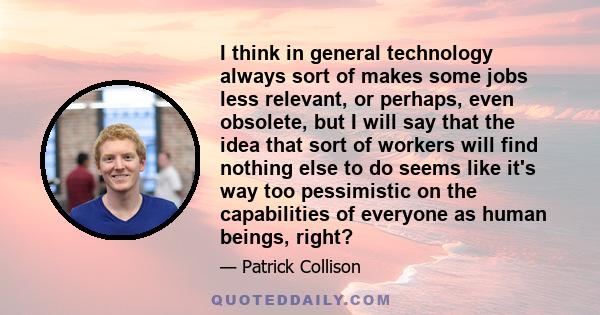 I think in general technology always sort of makes some jobs less relevant, or perhaps, even obsolete, but I will say that the idea that sort of workers will find nothing else to do seems like it's way too pessimistic on the capabilities of everyone as human beings, right?

— Patrick Collison

QUOTEDDAILY.COM